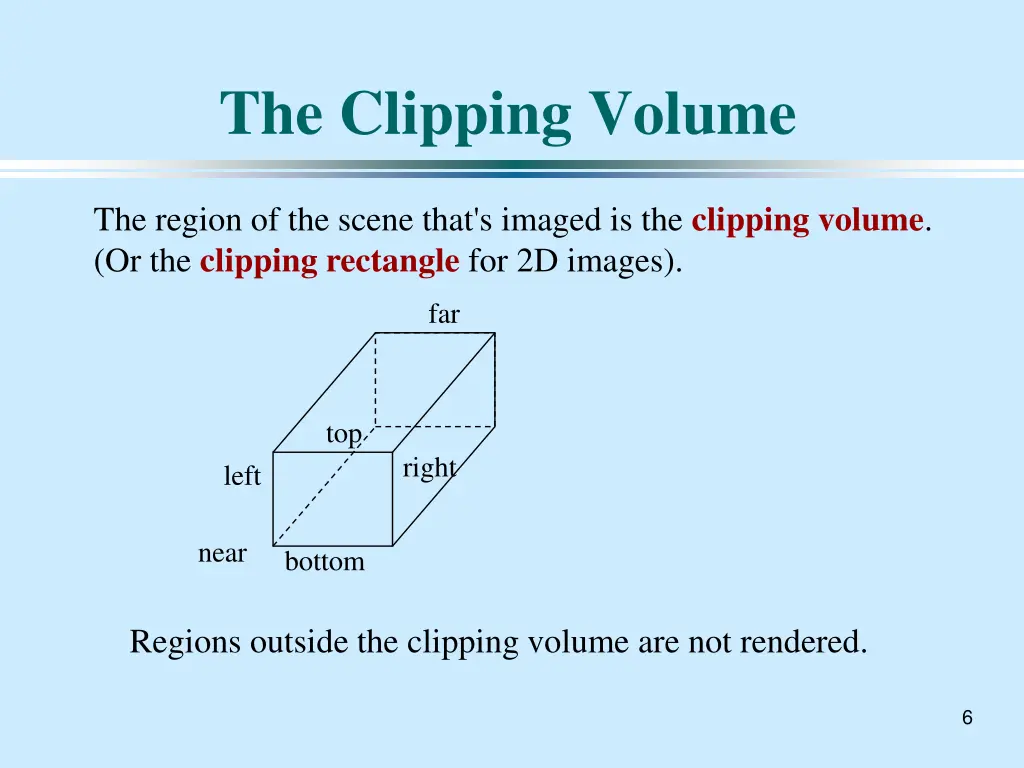 The Clipping Volume

The region of the scene that's imaged is the clipping volume. (Or the clipping rectangle for 2D images).

far

top

left

right

near

bottom

Regions outside the clipping volume are not rendered.

6